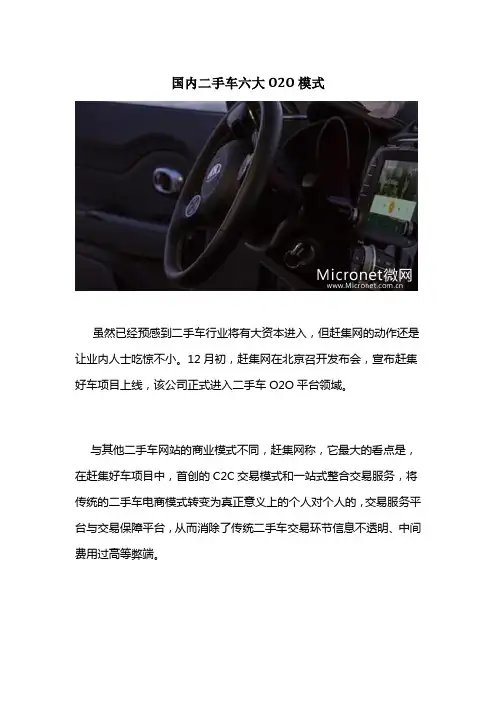 国内二手车六大 O2O 模式

Micronet微网
www.Micronet.com.cn

虽然已经预感到二手车行业将有大资本进入，但赶集网的动作还是让业内人士吃惊不小。12 月初，赶集网在北京召开发布会，宣布赶集好车项目上线，该公司正式进入二手车 O2O 平台领域。

与其他二手车网站的商业模式不同，赶集网称，它最大的看点是，在赶集好车项目中，首创的 C2C 交易模式和一站式整合交易服务，将传统的二手车电商模式转变为真正意义上的个人对个人的，交易服务平台与交易保障平台，从而消除了传统二手车交易环节信息不透明、中间费用过高等弊端。